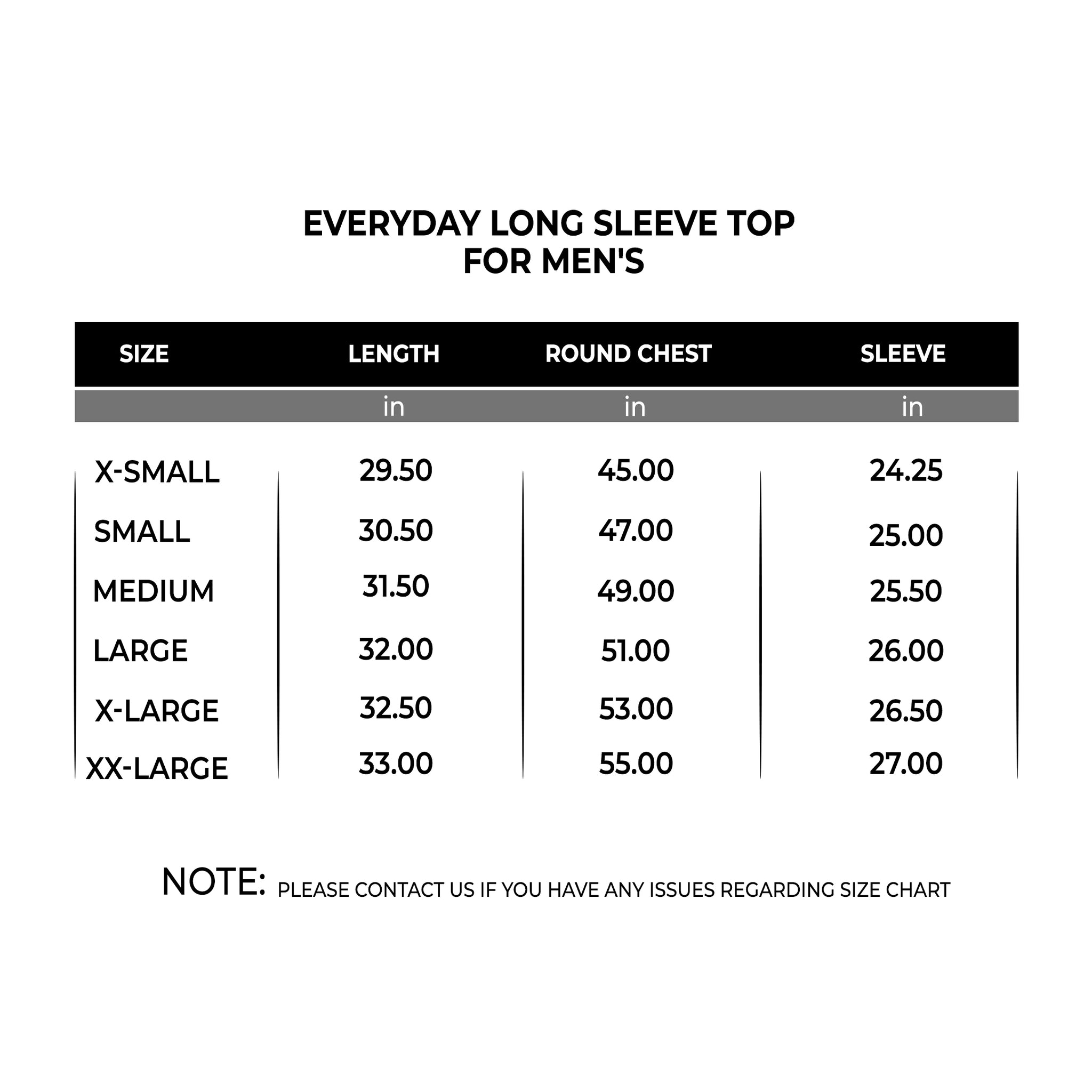 EVERYDAY LONG SLEEVE TOP
FOR MEN'S

| SIZE | LENGTH | ROUND CHEST | SLEEVE |
|---|---|---|---|
| | in | in | in |
| X-SMALL | 29.50 | 45.00 | 24.25 |
| SMALL | 30.50 | 47.00 | 25.00 |
| MEDIUM | 31.50 | 49.00 | 25.50 |
| LARGE | 32.00 | 51.00 | 26.00 |
| X-LARGE | 32.50 | 53.00 | 26.50 |
| XX-LARGE | 33.00 | 55.00 | 27.00 |

NOTE: PLEASE CONTACT US IF YOU HAVE ANY ISSUES REGARDING SIZE CHART